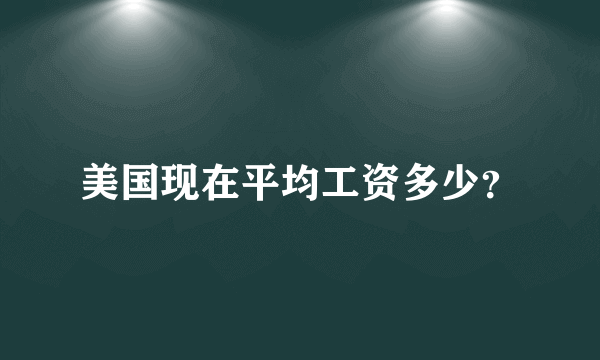 美国现在平均工资多少?